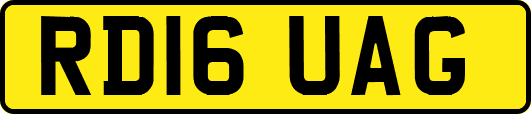 RD16 UAG